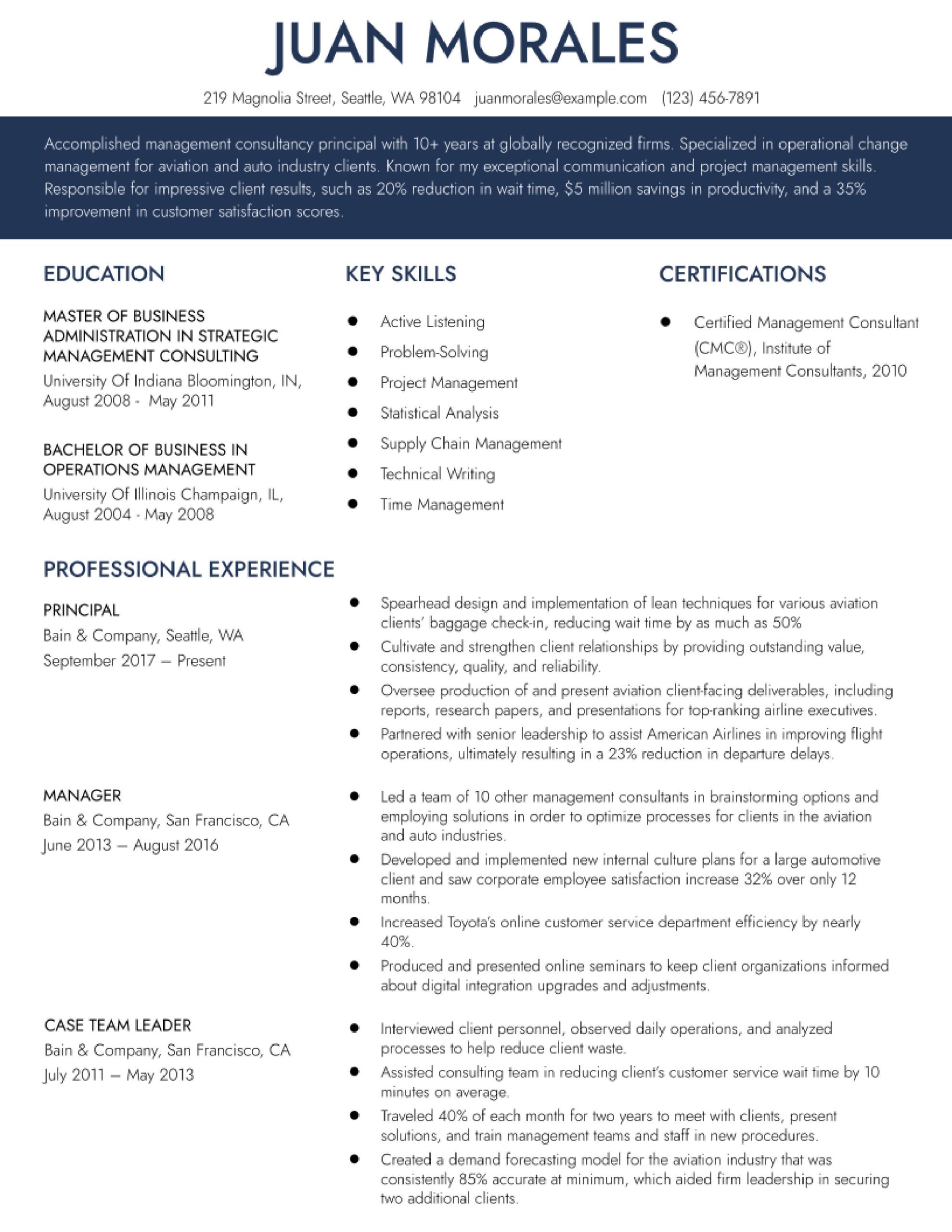 JUAN MORALES

219 Magnolia Street, Seattle, WA 98104 juanmorales@example.com (123) 456-7891

Accomplished management consultancy principal with 10+ years at globally recognized firms. Specialized in operational change management for aviation and auto industry clients. Known for my exceptional communication and project management skills. Responsible for impressive client results, such as 20% reduction in wait time, $5 million savings in productivity, and a 35% improvement in customer satisfaction scores.

EDUCATION

MASTER OF BUSINESS ADMINISTRATION IN STRATEGIC MANAGEMENT CONSULTING
University Of Indiana Bloomington, IN, August 2008 - May 2011

BACHELOR OF BUSINESS IN OPERATIONS MANAGEMENT
University Of Illinois Champaign, IL, August 2004 - May 2008

KEY SKILLS

- Active Listening
- Problem-Solving
- Project Management
- Statistical Analysis
- Supply Chain Management
- Technical Writing
- Time Management

CERTIFICATIONS

- Certified Management Consultant (CMC®), Institute of Management Consultants, 2010

PROFESSIONAL EXPERIENCE

PRINCIPAL
Bain & Company, Seattle, WA
September 2017 – Present

- Spearhead design and implementation of lean techniques for various aviation clients' baggage check-in, reducing wait time by as much as 50%
- Cultivate and strengthen client relationships by providing outstanding value, consistency, quality, and reliability.
- Oversee production of and present aviation client-facing deliverables, including reports, research papers, and presentations for top-ranking airline executives.
- Partnered with senior leadership to assist American Airlines in improving flight operations, ultimately resulting in a 23% reduction in departure delays.

MANAGER
Bain & Company, San Francisco, CA
June 2013 – August 2016

- Led a team of 10 other management consultants in brainstorming options and employing solutions in order to optimize processes for clients in the aviation and auto industries.
- Developed and implemented new internal culture plans for a large automotive client and saw corporate employee satisfaction increase 32% over only 12 months.
- Increased Toyota's online customer service department efficiency by nearly 40%.
- Produced and presented online seminars to keep client organizations informed about digital integration upgrades and adjustments.

CASE TEAM LEADER
Bain & Company, San Francisco, CA
July 2011 – May 2013

- Interviewed client personnel, observed daily operations, and analyzed processes to help reduce client waste.
- Assisted consulting team in reducing client's customer service wait time by 10 minutes on average.
- Traveled 40% of each month for two years to meet with clients, present solutions, and train management teams and staff in new procedures.
- Created a demand forecasting model for the aviation industry that was consistently 85% accurate at minimum, which aided firm leadership in securing two additional clients.